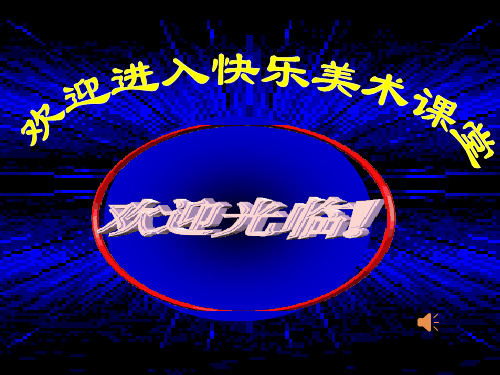 欢迎进入快乐美术课堂

欢迎光临！